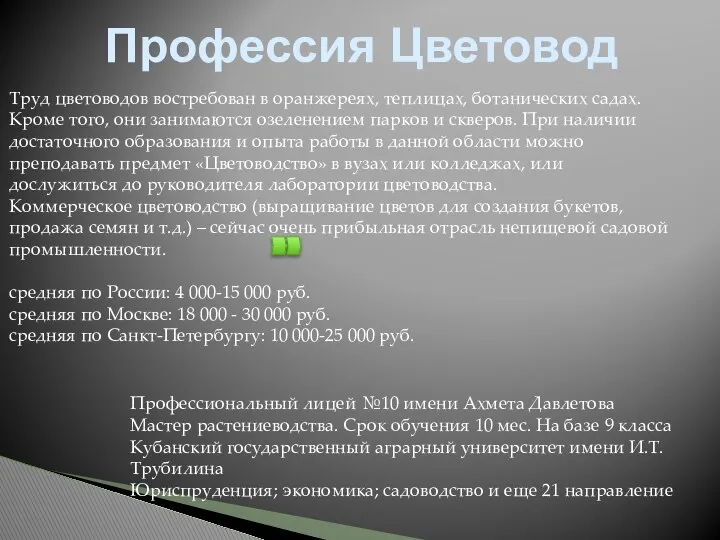 Профессия Цветовод

Труд цветоводов востребован в оранжереях, теплицах, ботанических садах. Кроме того, они занимаются озеленением парков и скверов. При наличии достаточного образования и опыта работы в данной области можно преподавать предмет «Цветоводство» в вузах или колледжах, или дослужиться до руководителя лаборатории цветоводства.
Коммерческое цветоводство (выращивание цветов для создания букетов, продажа семян и т.д.) – сейчас очень прибыльная отрасль непищевой садовой промышленности.

средняя по России: 4 000-15 000 руб.
средняя по Москве: 18 000 - 30 000 руб.
средняя по Санкт-Петербургу: 10 000-25 000 руб.

Профессиональный лицей №10 имени Ахмета Давлетова
Мастер растениеводства. Срок обучения 10 мес. На базе 9 класса
Кубанский государственный аграрный университет имени И.Т. Трубилина
Юриспруденция; экономика; садоводство и еще 21 направление